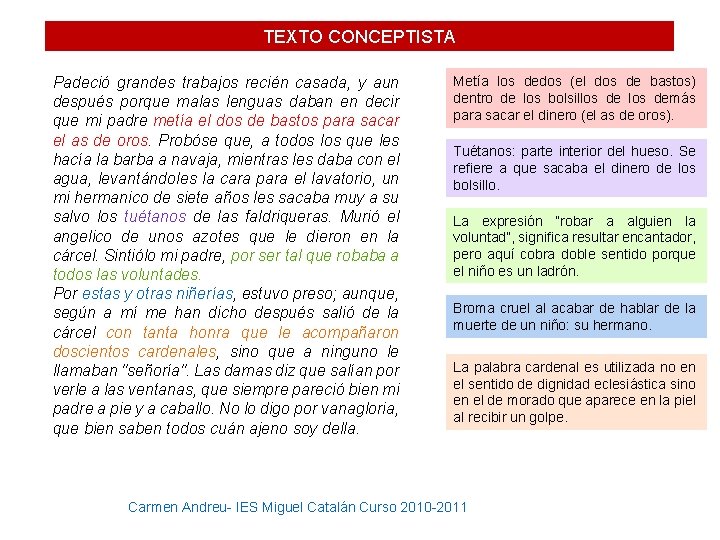 TEXTO CONCEPTISTA

Padeció grandes trabajos recién casada, y aun después porque malas lenguas daban en decir que mi padre metía el dos de bastos para sacar el as de oros. Probóse que, a todos los que les hacía la barba a navaja, mientras les daba con el agua, levantándoles la cara para el lavatorio, un mi hermanico de siete años les sacaba muy a su salvo los tuétanos de las faldriqueras. Murió el angelico de unos azotes que le dieron en la cárcel. Sintiólo mi padre, por ser tal que robaba a todos las voluntades.
Por estas y otras niñerías, estuvo preso; aunque, según a mí me han dicho después salió de la cárcel con tanta honra que le acompañaron doscientos cardenales, sino que a ninguno le llamaban "señoría". Las damas diz que salían por verle a las ventanas, que siempre pareció bien mi padre a pie y a caballo. No lo digo por vanagloria, que bien saben todos cuán ajeno soy della.

Metía los dedos (el dos de bastos) dentro de los bolsillos de los demás para sacar el dinero (el as de oros).

Tuétanos: parte interior del hueso. Se refiere a que sacaba el dinero de los bolsillo.

La expresión "robar a alguien la voluntad", significa resultar encantador, pero aquí cobra doble sentido porque el niño es un ladrón.

Broma cruel al acabar de hablar de la muerte de un niño: su hermano.

La palabra cardenal es utilizada no en el sentido de dignidad eclesiástica sino en el de morado que aparece en la piel al recibir un golpe.

Carmen Andreu- IES Miguel Catalán Curso 2010-2011